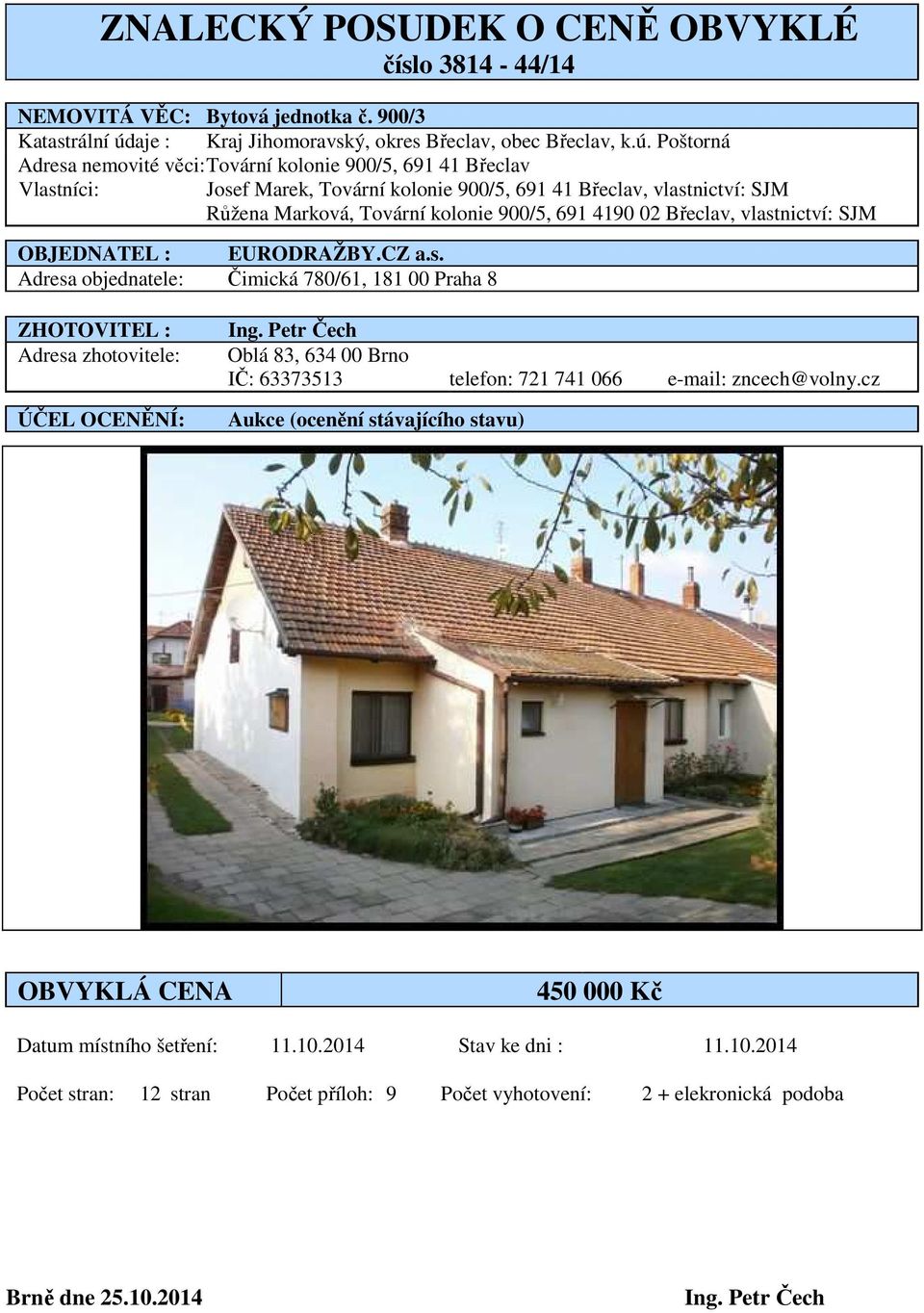 ZNALECKÝ POSUDEK O CENĚ OBVYKLÉ
číslo 3814 - 44/14

NEMOVITÁ VĚC: Bytová jednotka č. 900/3
Katastrální údaje : Kraj Jihomoravský, okres Břeclav, obec Břeclav, k.ú. Poštorná
Adresa nemovité věci: Tovární kolonie 900/5, 691 41 Břeclav
Vlastníci: Josef Marek, Tovární kolonie 900/5, 691 41 Břeclav, vlastnictví: SJM
Růžena Marková, Tovární kolonie 900/5, 691 4190 02 Břeclav, vlastnictví: SJM

OBJEDNATEL : EURODRAŽBY.CZ a.s.
Adresa objednatele: Čimická 780/61, 181 00 Praha 8

ZHOTOVITEL : Ing. Petr Čech
Adresa zhotovitele: Oblá 83, 634 00 Brno
IČ: 63373513 telefon: 721 741 066 e-mail: zncech@volny.cz

ÚČEL OCENĚNÍ: Aukce (ocenění stávajícího stavu)

OBVYKLÁ CENA 450 000 Kč

Datum místního šetření: 11.10.2014 Stav ke dni : 11.10.2014

Počet stran: 12 stran Počet příloh: 9 Počet vyhotovení: 2 + elekronická podoba

Brně dne 25.10.2014 Ing. Petr Čech